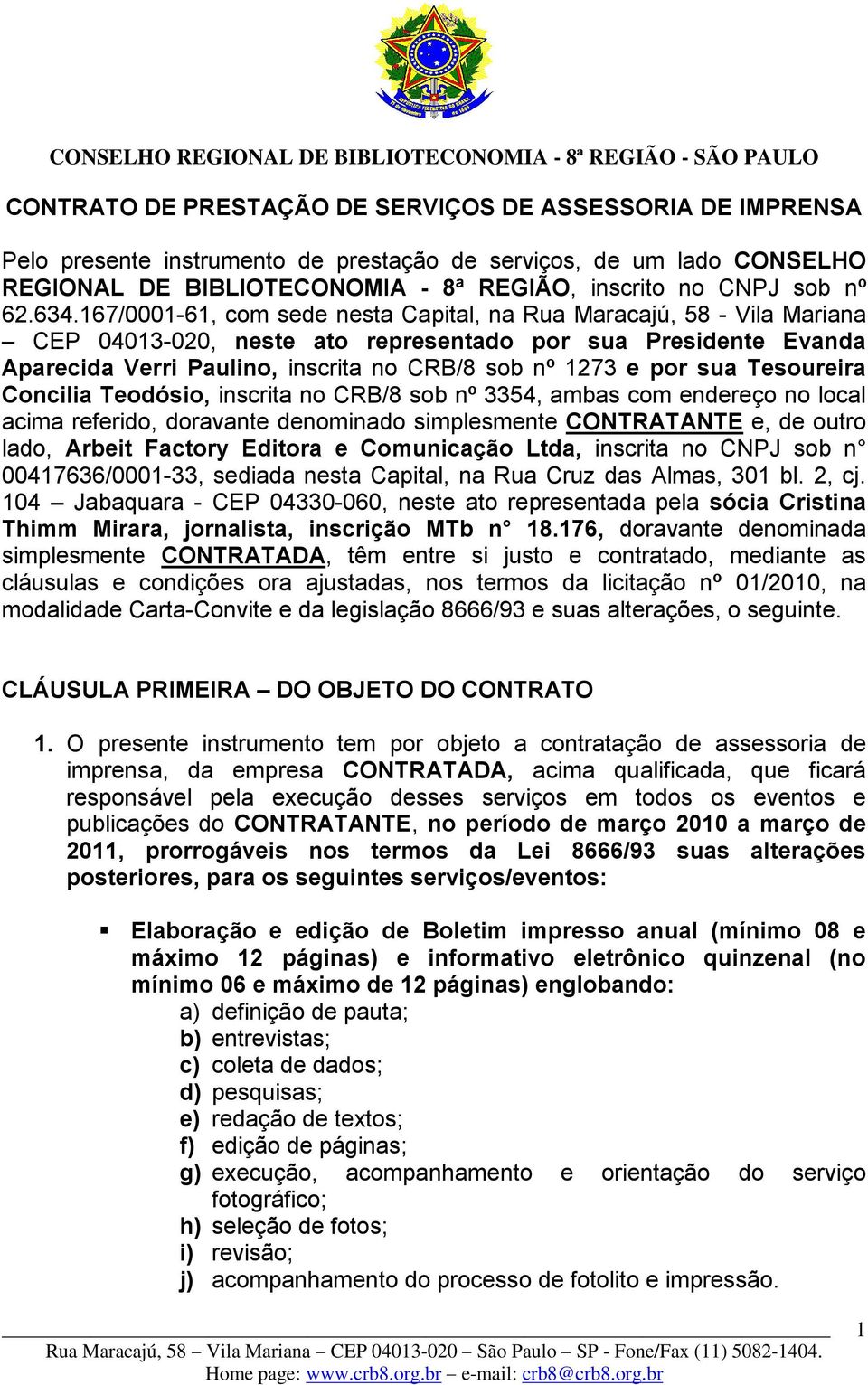 CONSELHO REGIONAL DE BIBLIOTECONOMIA - 8ª REGIÃO - SÃO PAULO

CONTRATO DE PRESTAÇÃO DE SERVIÇOS DE ASSESSORIA DE IMPRENSA

Pelo presente instrumento de prestação de serviços, de um lado CONSELHO REGIONAL DE BIBLIOTECONOMIA - 8ª REGIÃO, inscrito no CNPJ sob nº 62.634.167/0001-61, com sede nesta Capital, na Rua Maracajú, 58 - Vila Mariana – CEP 04013-020, neste ato representado por sua Presidente Evanda Aparecida Verri Paulino, inscrita no CRB/8 sob nº 1273 e por sua Tesoureira Concilia Teodósio, inscrita no CRB/8 sob nº 3354, ambas com endereço no local acima referido, doravante denominado simplesmente CONTRATANTE e, de outro lado, Arbeit Factory Editora e Comunicação Ltda, inscrita no CNPJ sob n° 00417636/0001-33, sediada nesta Capital, na Rua Cruz das Almas, 301 bl. 2, cj. 104 – Jabaquara - CEP 04330-060, neste ato representada pela sócia Cristina Thimm Mirara, jornalista, inscrição MTb n° 18.176, doravante denominada simplesmente CONTRATADA, têm entre si justo e contratado, mediante as cláusulas e condições ora ajustadas, nos termos da licitação nº 01/2010, na modalidade Carta-Convite e da legislação 8666/93 e suas alterações, o seguinte.

CLÁUSULA PRIMEIRA – DO OBJETO DO CONTRATO

1. O presente instrumento tem por objeto a contratação de assessoria de imprensa, da empresa CONTRATADA, acima qualificada, que ficará responsável pela execução desses serviços em todos os eventos e publicações do CONTRATANTE, no período de março 2010 a março de 2011, prorrogáveis nos termos da Lei 8666/93 suas alterações posteriores, para os seguintes serviços/eventos:

▪ Elaboração e edição de Boletim impresso anual (mínimo 08 e máximo 12 páginas) e informativo eletrônico quinzenal (no mínimo 06 e máximo de 12 páginas) englobando:
a) definição de pauta;
b) entrevistas;
c) coleta de dados;
d) pesquisas;
e) redação de textos;
f) edição de páginas;
g) execução, acompanhamento e orientação do serviço fotográfico;
h) seleção de fotos;
i) revisão;
j) acompanhamento do processo de fotolito e impressão.

1

Rua Maracajú, 58 – Vila Mariana – CEP 04013-020 – São Paulo – SP - Fone/Fax (11) 5082-1404.
Home page: www.crb8.org.br – e-mail: crb8@crb8.org.br